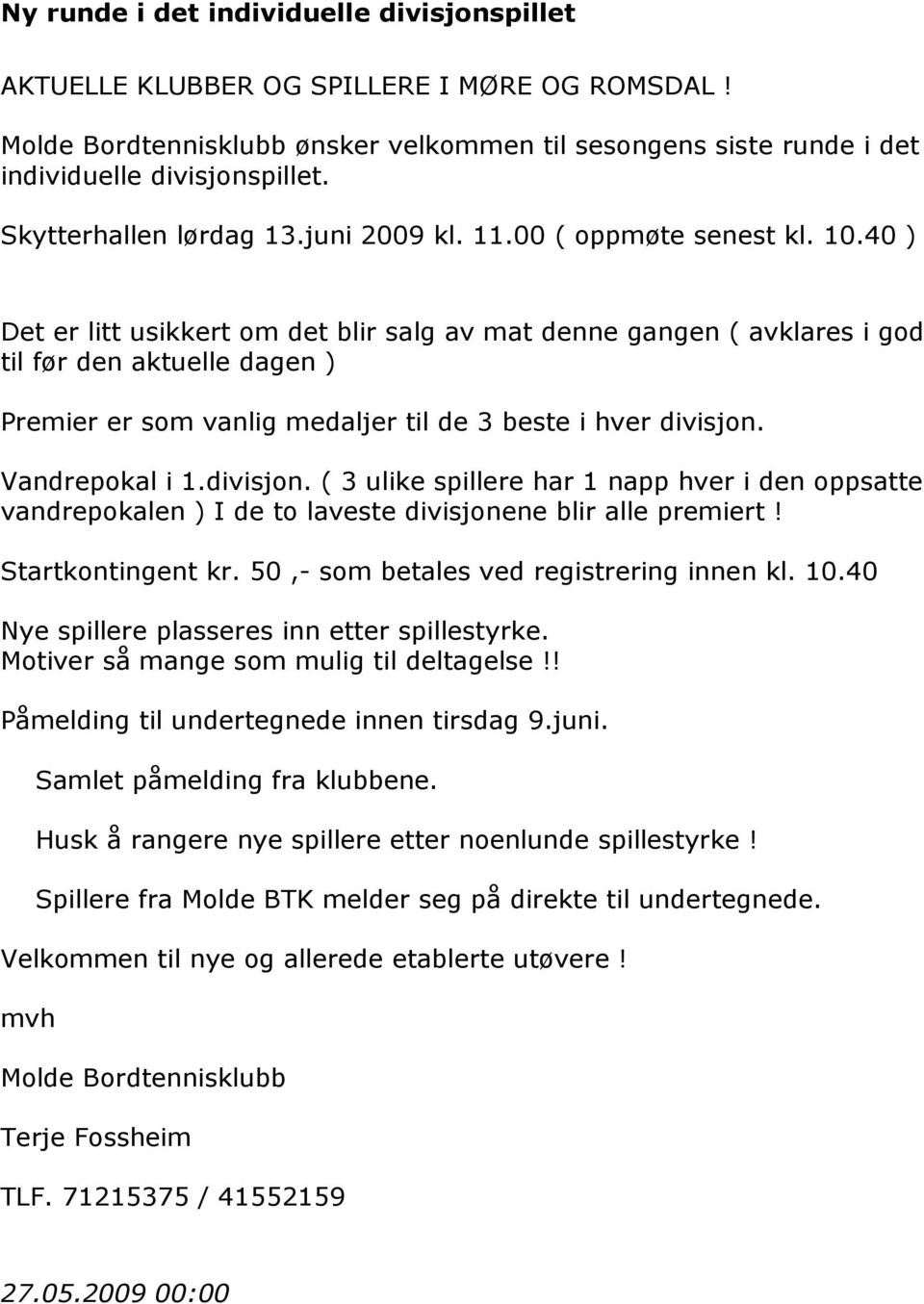 Ny runde i det individuelle divisjonspillet

AKTUELLE KLUBBER OG SPILLERE I MØRE OG ROMSDAL !

Molde Bordtennisklubb ønsker velkommen til sesongens siste runde i det individuelle divisjonspillet.

Skytterhallen lørdag 13.juni 2009 kl. 11.00 ( oppmøte senest kl. 10.40 )

Det er litt usikkert om det blir salg av mat denne gangen ( avklares i god til før den aktuelle dagen )

Premier er som vanlig medaljer til de 3 beste i hver divisjon.

Vandrepokal i 1.divisjon. ( 3 ulike spillere har 1 napp hver i den oppsatte vandrepokalen ) I de to laveste divisjonene blir alle premiert !

Startkontingent kr. 50 ,- som betales ved registrering innen kl. 10.40

Nye spillere plasseres inn etter spillestyrke.
Motiver så mange som mulig til deltagelse !!

Påmelding til undertegnede innen tirsdag 9.juni.

Samlet påmelding fra klubbene.

Husk å rangere nye spillere etter noenlunde spillestyrke !

Spillere fra Molde BTK melder seg på direkte til undertegnede.

Velkommen til nye og allerede etablerte utøvere !

mvh

Molde Bordtennisklubb

Terje Fossheim

TLF. 71215375 / 41552159

27.05.2009 00:00